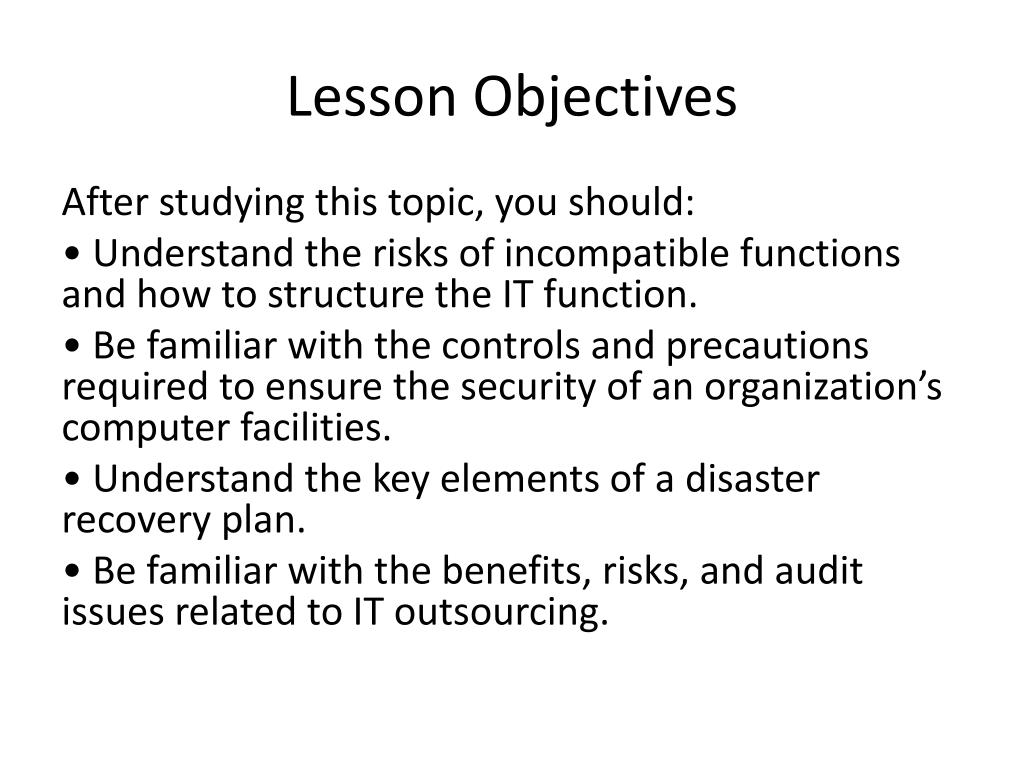 Lesson Objectives

After studying this topic, you should:

• Understand the risks of incompatible functions and how to structure the IT function.

• Be familiar with the controls and precautions required to ensure the security of an organization’s computer facilities.

• Understand the key elements of a disaster recovery plan.

• Be familiar with the benefits, risks, and audit issues related to IT outsourcing.